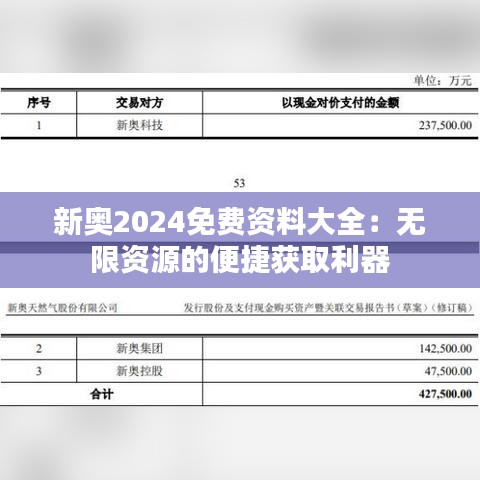 单位：万元

| 序号 | 交易对方 | 以现金对价支付的金额 |
|---|---|---|
| 1 | 新奥科技 | 237,500.00 |

53

新奥2024免费资料大全：无限资源的便捷获取利器

新奥天然气股份有限公司 发行股份及支付现金购买资产暨关联交易报告书（草案）（修订稿）

| 2 | 新奥集团 | 142,500.00 |
|---|---|---|
| 3 | 新奥控股 | 47,500.00 |
| 合计 |  | 427,500.00 |